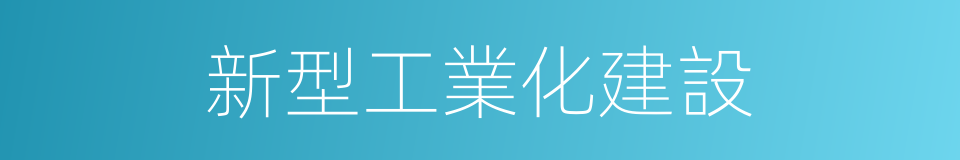 新型工業化建設